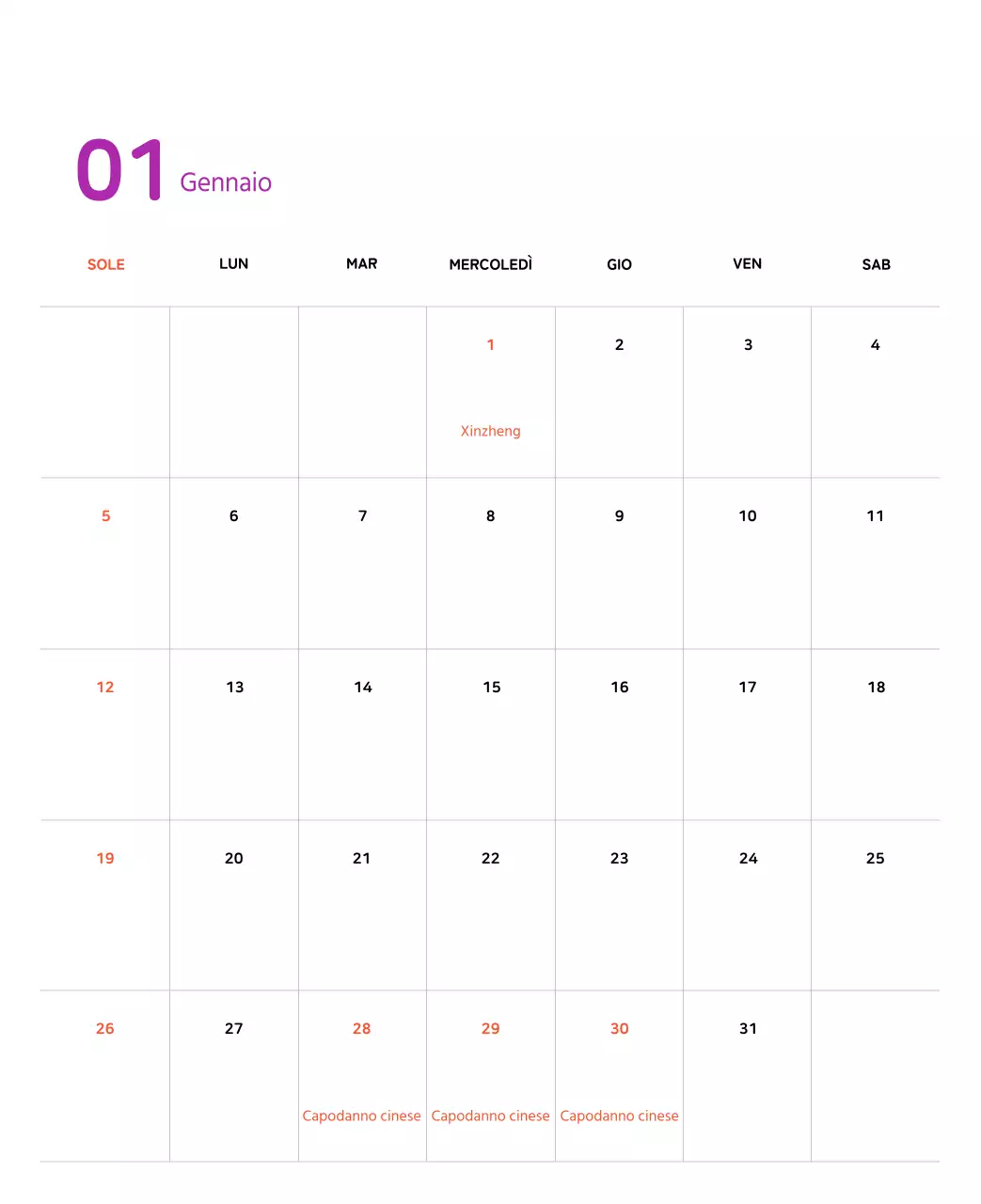 01 Gennaio

| SOLE | LUN | MAR | MERCOLEDÌ | GIO | VEN | SAB |
|---|---|---|---|---|---|---|
| | | | 1 Xinzheng | 2 | 3 | 4 |
| 5 | 6 | 7 | 8 | 9 | 10 | 11 |
| 12 | 13 | 14 | 15 | 16 | 17 | 18 |
| 19 | 20 | 21 | 22 | 23 | 24 | 25 |
| 26 | 27 | 28 Capodanno cinese | 29 Capodanno cinese | 30 Capodanno cinese | 31 | |